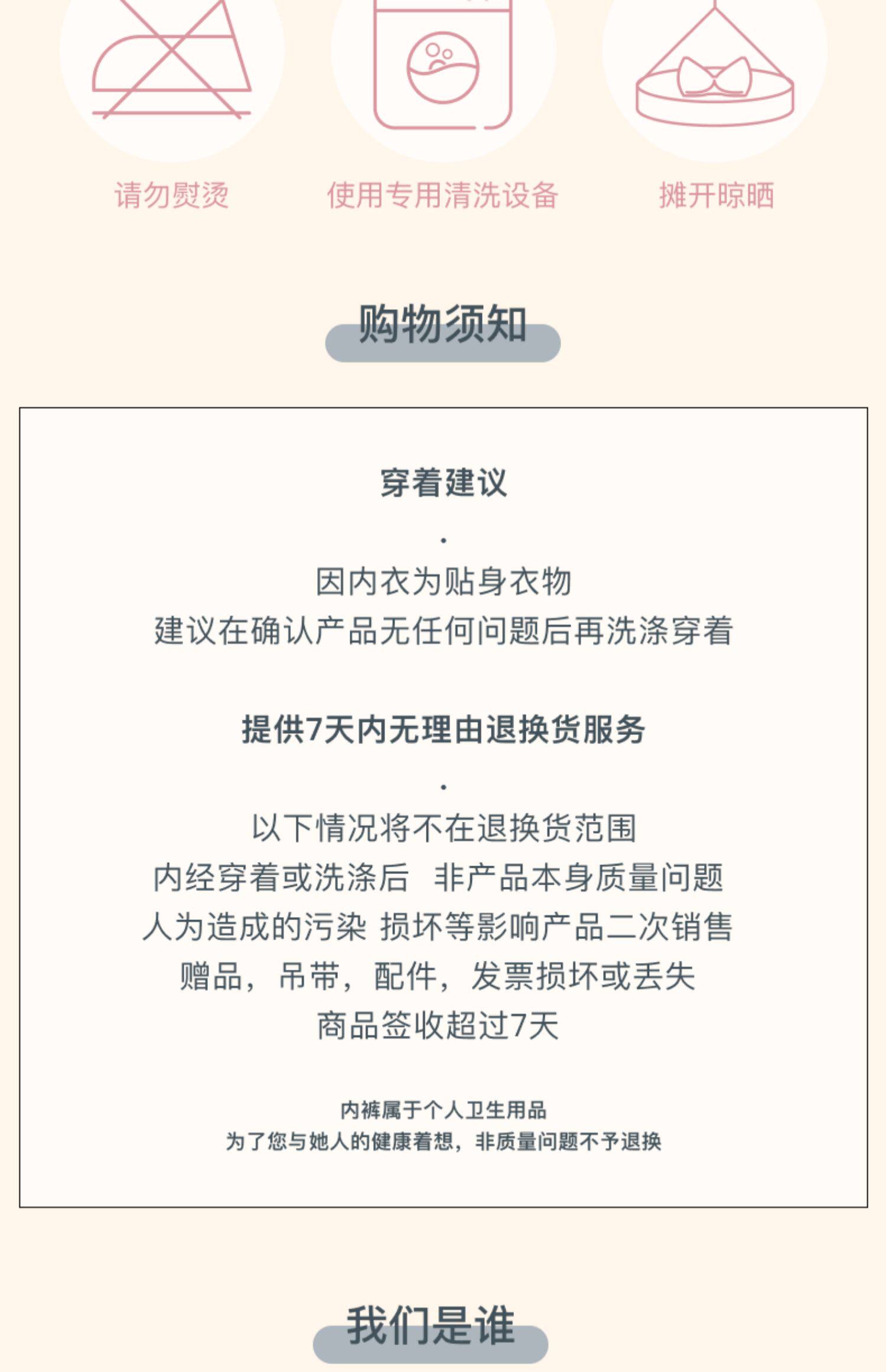 请勿熨烫 使用专用清洗设备 摊开晾晒

购物须知

穿着建议

·

因内衣为贴身衣物
建议在确认产品无任何问题后再洗涤穿着

提供7天内无理由退换货服务

·

以下情况将不在退换货范围
内经穿着或洗涤后 非产品本身质量问题
人为造成的污染 损坏等影响产品二次销售
赠品，吊带，配件，发票损坏或丢失
商品签收超过7天

内裤属于个人卫生用品
为了您与她人的健康着想，非质量问题不予退换

我们是谁